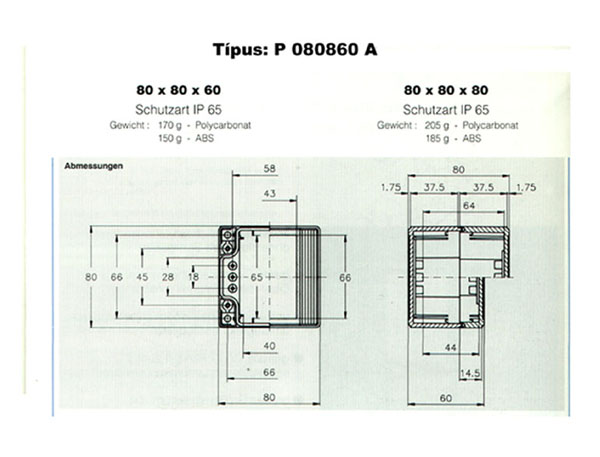 Típus: P 080860 A

80 x 80 x 60
Schutzart IP 65
Gewicht : 170 g - Polycarbonat
150 g - ABS

80 x 80 x 80
Schutzart IP 65
Gewicht : 205 g - Polycarbonat
185 g - ABS

Abmessungen

58
43
80
66
45
28
18
65
66
40
66
80

80
1.75
37.5
37.5
1.75
64
44
14.5
60